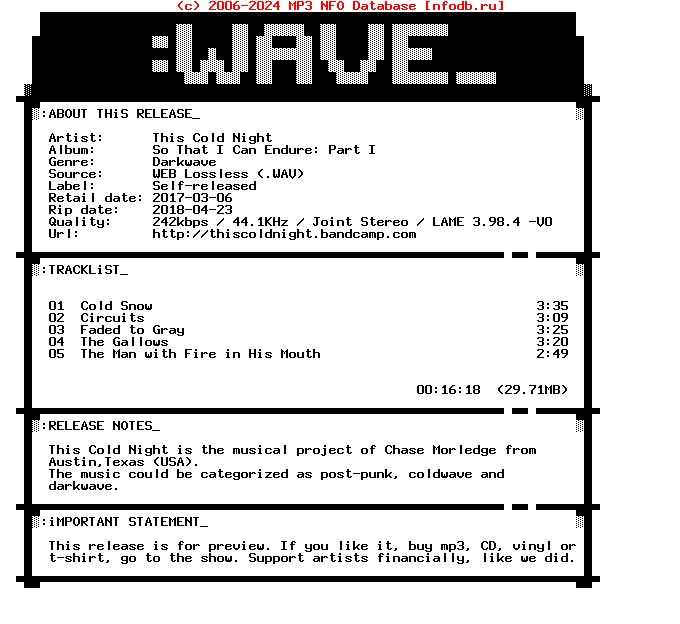 (c) 2006-2024 MP3 NFO Database [nfodb.ru]

:WAVE_

:ABOUT THiS RELEASE_

Artist: This Cold Night
Album: So That I Can Endure: Part I
Genre: Darkwave
Source: WEB Lossless (.WAV)
Label: Self-released
Retail date: 2017-03-06
Rip date: 2018-04-23
Quality: 242kbps / 44.1KHz / Joint Stereo / LAME 3.98.4 -V0
Url: http://thiscoldnight.bandcamp.com

:TRACKLiST_

01 Cold Snow 3:35
02 Circuits 3:09
03 Faded to Gray 3:25
04 The Gallows 3:20
05 The Man with Fire in His Mouth 2:49

00:16:18 (29.71MB)

:RELEASE NOTES_

This Cold Night is the musical project of Chase Morledge from Austin,Texas (USA).
The music could be categorized as post-punk, coldwave and darkwave.

:iMPORTANT STATEMENT_

This release is for preview. If you like it, buy mp3, CD, vinyl or t-shirt, go to the show. Support artists financially, like we did.